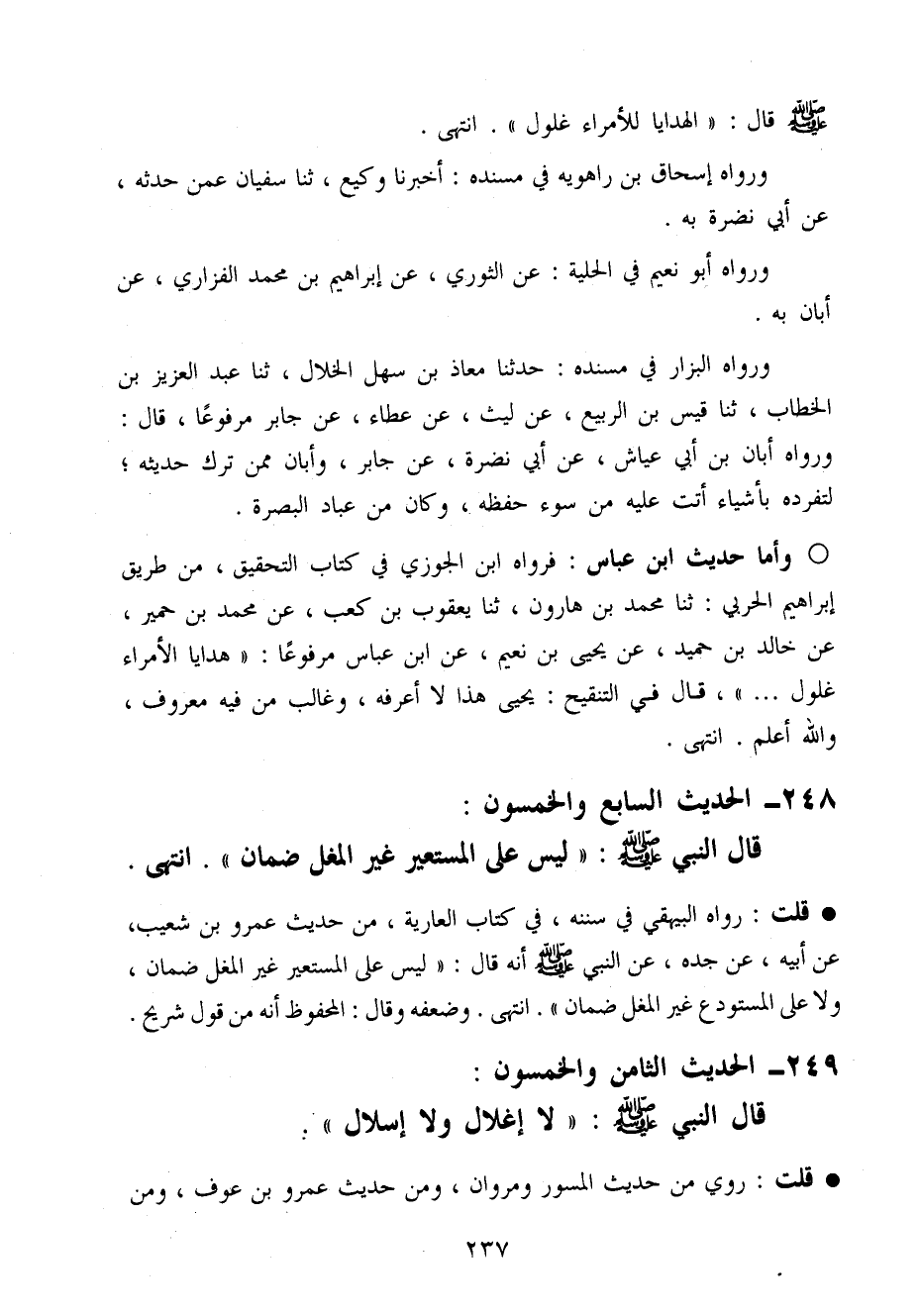 ﷺ قال : « الهدايا للأمراء غلول » . انتهى .

ورواه إسحاق بن راهويه في مسنده : أخبرنا وكيع ، ثنا سفيان عمن حدثه ، عن أبي نضرة به .

ورواه أبو نعيم في الحلية : عن الثوري ، عن إبراهيم بن محمد الفزاري ، عن أبان به .

ورواه البزار في مسنده : حدثنا معاذ بن سهل الخلال ، ثنا عبد العزيز بن الخطاب ، ثنا قيس بن الربيع ، عن ليث ، عن عطاء ، عن جابر مرفوعًا ، قال : ورواه أبان بن أبي عياش ، عن أبي نضرة ، عن جابر ، وأبان ممن ترك حديثه ؛ لتفرده بأشياء أتت عليه من سوء حفظه ، وكان من عباد البصرة .

○ وأما حديث ابن عباس : فرواه ابن الجوزي في كتاب التحقيق ، من طريق إبراهيم الحربي : ثنا محمد بن هارون ، ثنا يعقوب بن كعب ، عن محمد بن حمير ، عن خالد بن حميد ، عن يحيى بن نعيم ، عن ابن عباس مرفوعًا : « هدايا الأمراء غلول ... » ، قال في التنقيح : يحيى هذا لا أعرفه ، وغالب من فيه معروف ، والله أعلم . انتهى .

٢٤٨ـ الحديث السابع والخمسون :
قال النبي ﷺ : « ليس على المستعير غير المغل ضمان » . انتهى .

● قلت : رواه البيهقي في سننه ، في كتاب العارية ، من حديث عمرو بن شعيب، عن أبيه ، عن جده ، عن النبي ﷺ أنه قال : « ليس على المستعير غير المغل ضمان ، ولا على المستودع غير المغل ضمان » . انتهى . وضعفه وقال : المحفوظ أنه من قول شريح .

٢٤٩ـ الحديث الثامن والخمسون :
قال النبي ﷺ : « لا إغلال ولا إسلال » .

● قلت : روي من حديث المسور ومروان ، ومن حديث عمرو بن عوف ، ومن

٢٣٧